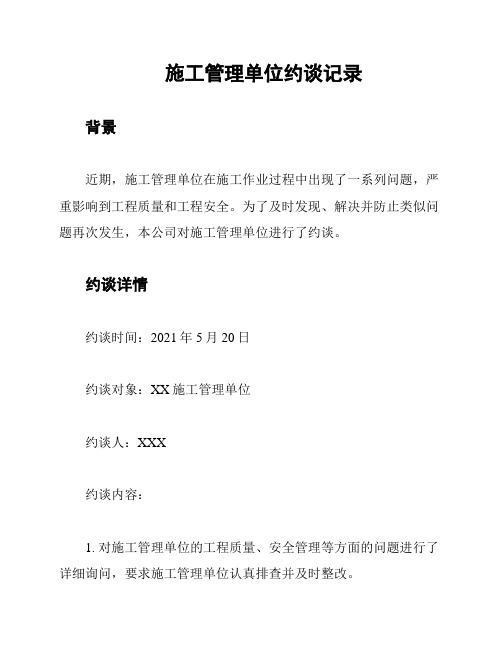 施工管理单位约谈记录

背景

近期，施工管理单位在施工作业过程中出现了一系列问题，严重影响到工程质量和工程安全。为了及时发现、解决并防止类似问题再次发生，本公司对施工管理单位进行了约谈。

约谈详情

约谈时间：2021 年 5 月 20 日

约谈对象：XX 施工管理单位

约谈人：XXX

约谈内容：

1. 对施工管理单位的工程质量、安全管理等方面的问题进行了详细询问，要求施工管理单位认真排查并及时整改。